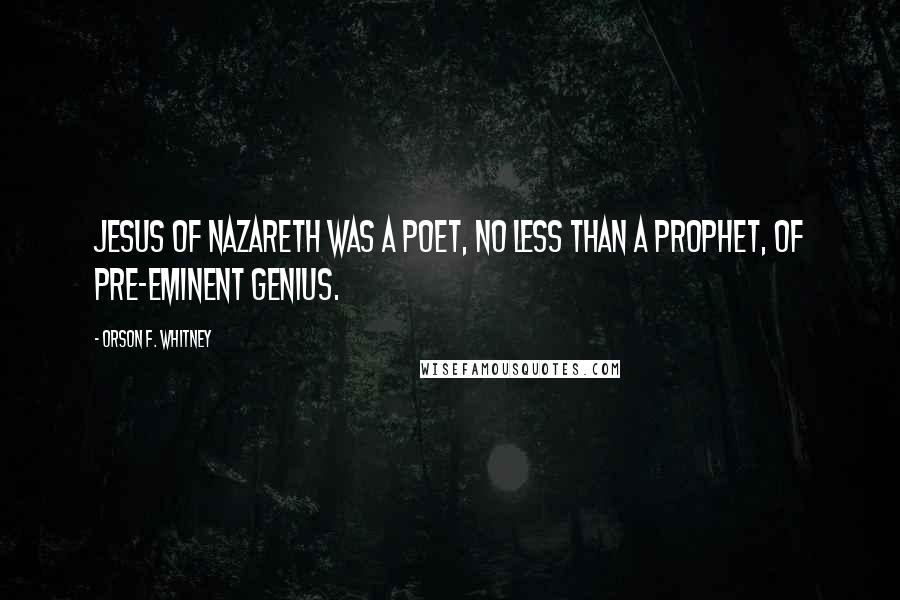 JESUS OF NAZARETH WAS A POET, NO LESS THAN A PROPHET, OF PRE-EMINENT GENIUS.

- ORSON F. WHITNEY

WISEFAMOUSQUOTES.COM